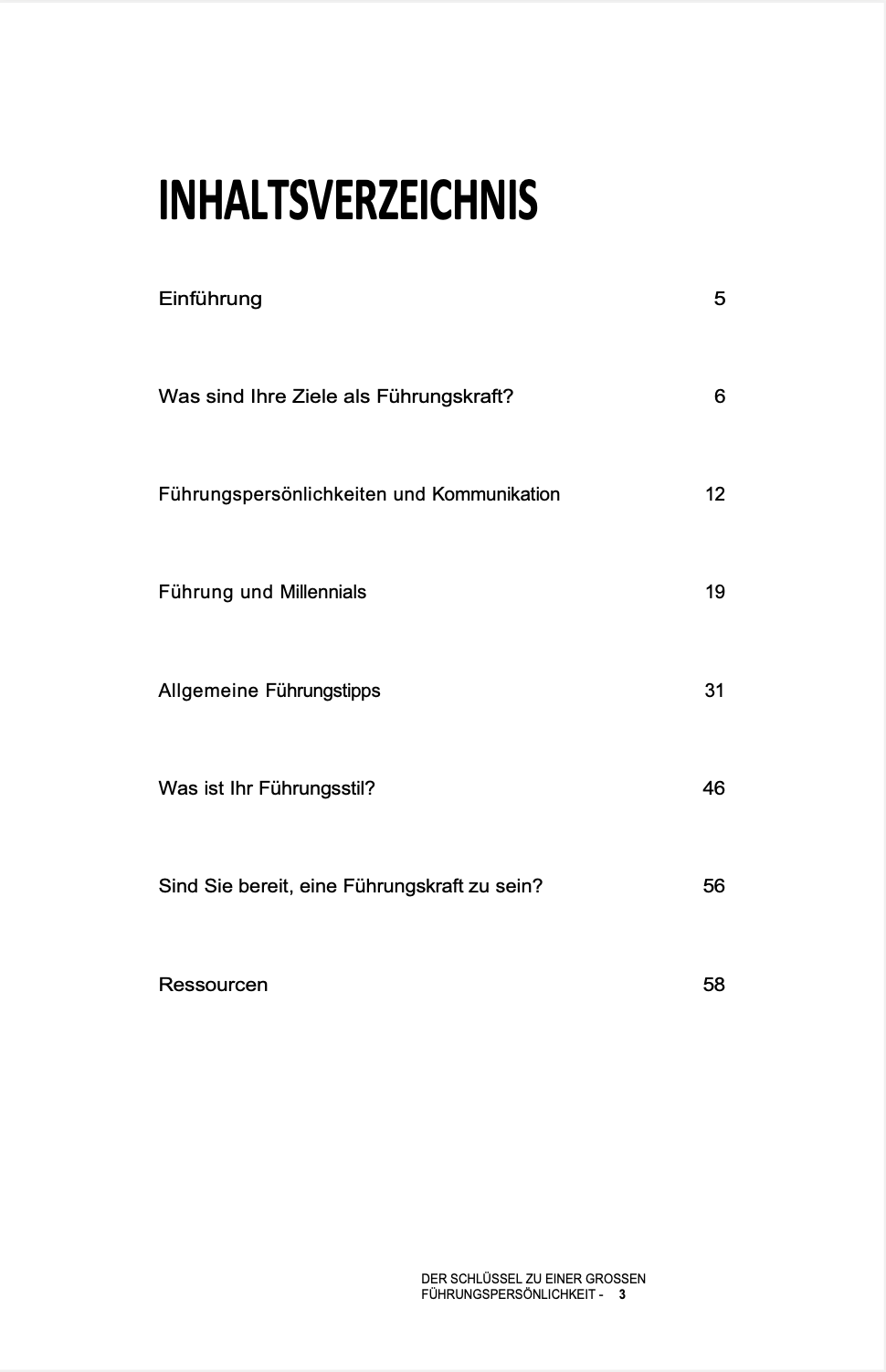 INHALTSVERZEICHNIS

Einführung 5

Was sind Ihre Ziele als Führungskraft? 6

Führungspersönlichkeiten und Kommunikation 12

Führung und Millennials 19

Allgemeine Führungstipps 31

Was ist Ihr Führungsstil? 46

Sind Sie bereit, eine Führungskraft zu sein? 56

Ressourcen 58

DER SCHLÜSSEL ZU EINER GROSSEN FÜHRUNGSPERSÖNLICHKEIT - 3